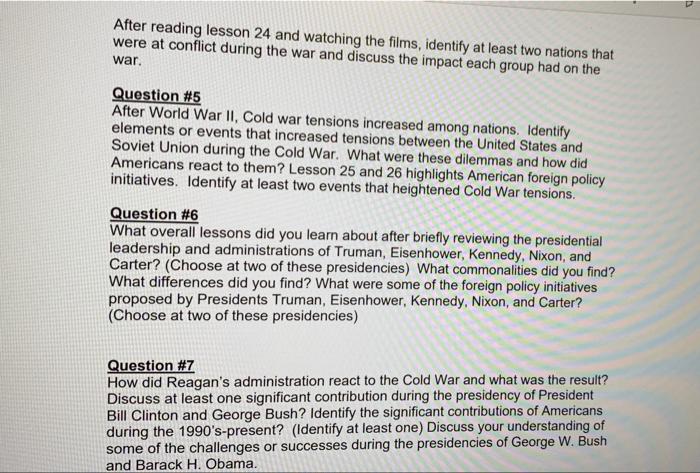 After reading lesson 24 and watching the films, identify at least two nations that were at conflict during the war and discuss the impact each group had on the war.

Question #5
After World War II, Cold war tensions increased among nations. Identify elements or events that increased tensions between the United States and Soviet Union during the Cold War. What were these dilemmas and how did Americans react to them? Lesson 25 and 26 highlights American foreign policy initiatives. Identify at least two events that heightened Cold War tensions.

Question #6
What overall lessons did you learn about after briefly reviewing the presidential leadership and administrations of Truman, Eisenhower, Kennedy, Nixon, and Carter? (Choose at two of these presidencies) What commonalities did you find? What differences did you find? What were some of the foreign policy initiatives proposed by Presidents Truman, Eisenhower, Kennedy, Nixon, and Carter? (Choose at two of these presidencies)

Question #7
How did Reagan's administration react to the Cold War and what was the result? Discuss at least one significant contribution during the presidency of President Bill Clinton and George Bush? Identify the significant contributions of Americans during the 1990's-present? (Identify at least one) Discuss your understanding of some of the challenges or successes during the presidencies of George W. Bush and Barack H. Obama.